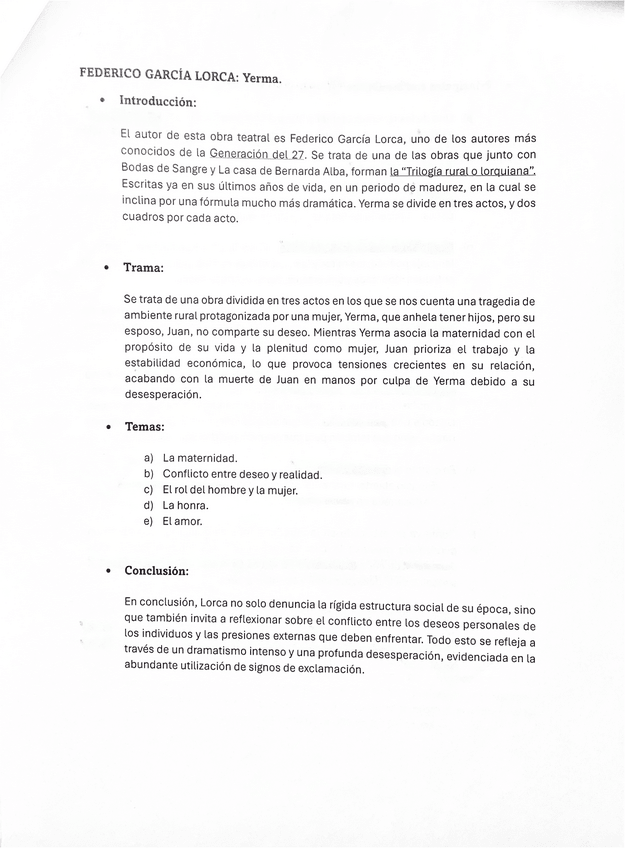 FEDERICO GARCÍA LORCA: Yerma.

• Introducción:

El autor de esta obra teatral es Federico García Lorca, uno de los autores más conocidos de la Generación del 27. Se trata de una de las obras que junto con Bodas de Sangre y La casa de Bernarda Alba, forman la "Trilogía rural o lorquiana". Escritas ya en sus últimos años de vida, en un periodo de madurez, en la cual se inclina por una fórmula mucho más dramática. Yerma se divide en tres actos, y dos cuadros por cada acto.

• Trama:

Se trata de una obra dividida en tres actos en los que se nos cuenta una tragedia de ambiente rural protagonizada por una mujer, Yerma, que anhela tener hijos, pero su esposo, Juan, no comparte su deseo. Mientras Yerma asocia la maternidad con el propósito de su vida y la plenitud como mujer, Juan prioriza el trabajo y la estabilidad económica, lo que provoca tensiones crecientes en su relación, acabando con la muerte de Juan en manos por culpa de Yerma debido a su desesperación.

• Temas:

a) La maternidad.
b) Conflicto entre deseo y realidad.
c) El rol del hombre y la mujer.
d) La honra.
e) El amor.

• Conclusión:

En conclusión, Lorca no solo denuncia la rígida estructura social de su época, sino que también invita a reflexionar sobre el conflicto entre los deseos personales de los individuos y las presiones externas que deben enfrentar. Todo esto se refleja a través de un dramatismo intenso y una profunda desesperación, evidenciada en la abundante utilización de signos de exclamación.